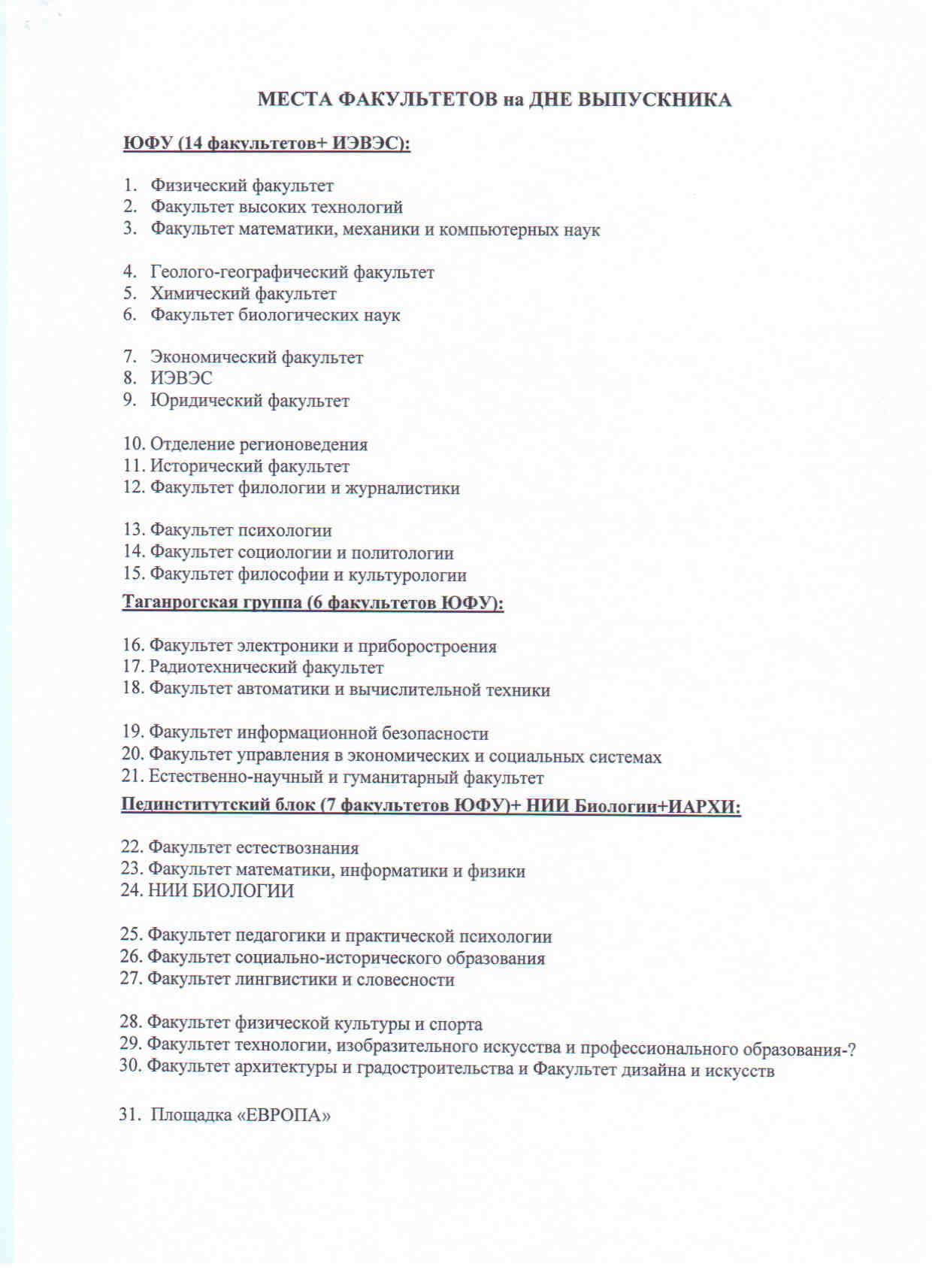 МЕСТА ФАКУЛЬТЕТОВ на ДНЕ ВЫПУСКНИКА

ЮФУ (14 факультетов+ ИЭВЭС):

1. Физический факультет
2. Факультет высоких технологий
3. Факультет математики, механики и компьютерных наук

4. Геолого-географический факультет
5. Химический факультет
6. Факультет биологических наук

7. Экономический факультет
8. ИЭВЭС
9. Юридический факультет

10. Отделение регионоведения
11. Исторический факультет
12. Факультет филологии и журналистики

13. Факультет психологии
14. Факультет социологии и политологии
15. Факультет философии и культурологии

Таганрогская группа (6 факультетов ЮФУ):

16. Факультет электроники и приборостроения
17. Радиотехнический факультет
18. Факультет автоматики и вычислительной техники

19. Факультет информационной безопасности
20. Факультет управления в экономических и социальных системах
21. Естественно-научный и гуманитарный факультет

Пединститутский блок (7 факультетов ЮФУ)+ НИИ Биологии+ИАРХИ:

22. Факультет естествознания
23. Факультет математики, информатики и физики
24. НИИ БИОЛОГИИ

25. Факультет педагогики и практической психологии
26. Факультет социально-исторического образования
27. Факультет лингвистики и словесности

28. Факультет физической культуры и спорта
29. Факультет технологии, изобразительного искусства и профессионального образования-?
30. Факультет архитектуры и градостроительства и Факультет дизайна и искусств

31. Площадка «ЕВРОПА»